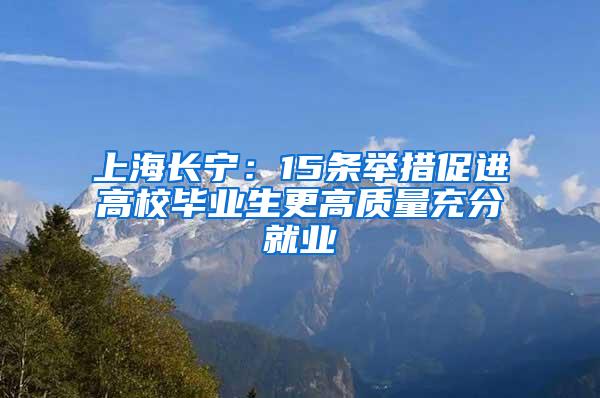 上海长宁：15条举措促进高校毕业生更高质量充分就业